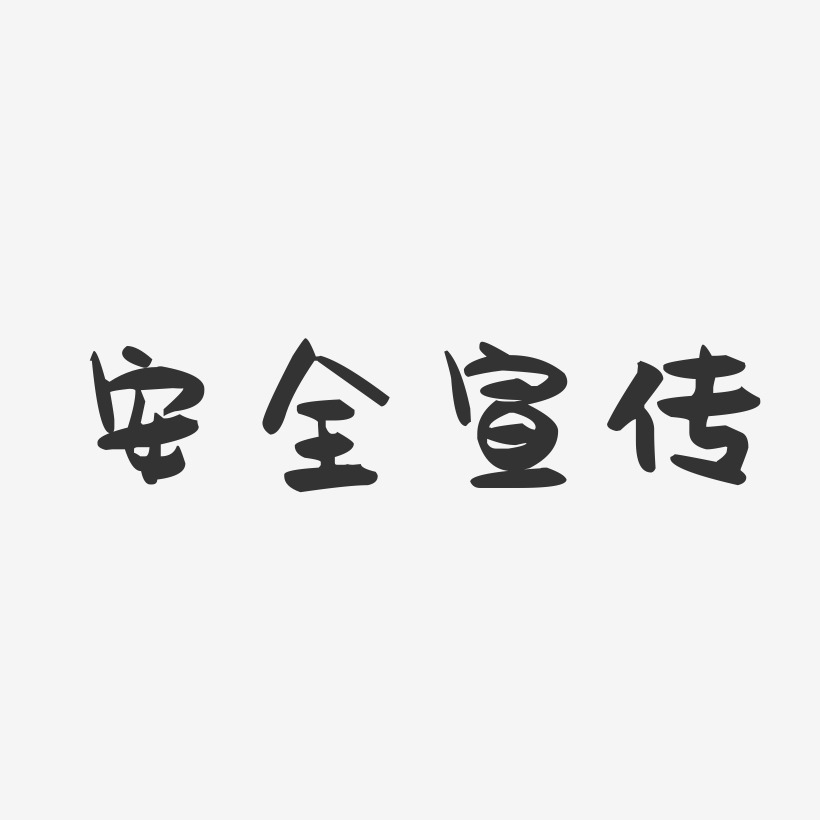 安全宣传